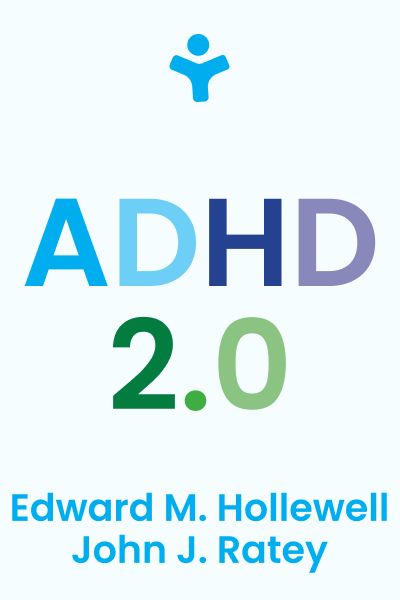 ADHD
2.0

Edward M. Hollewell
John J. Ratey